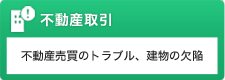 不動産取引

不動産売買のトラブル、建物の欠陥